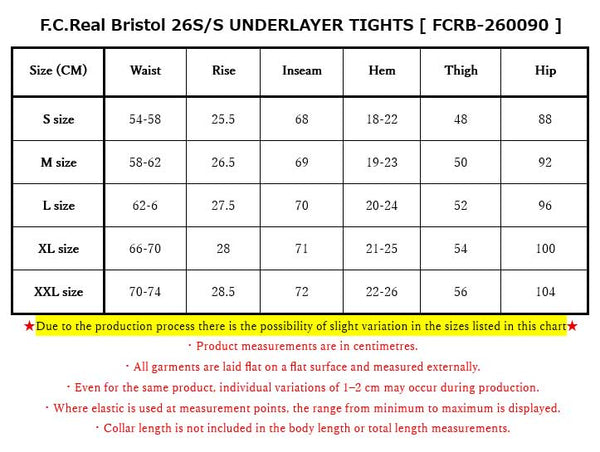 F.C.Real Bristol 26S/S UNDERLAYER TIGHTS [ FCRB-260090 ]

| Size (CM) | Waist | Rise | Inseam | Hem | Thigh | Hip |
|---|---|---|---|---|---|---|
| S size | 54-58 | 25.5 | 68 | 18-22 | 48 | 88 |
| M size | 58-62 | 26.5 | 69 | 19-23 | 50 | 92 |
| L size | 62-6 | 27.5 | 70 | 20-24 | 52 | 96 |
| XL size | 66-70 | 28 | 71 | 21-25 | 54 | 100 |
| XXL size | 70-74 | 28.5 | 72 | 22-26 | 56 | 104 |

★Due to the production process there is the possibility of slight variation in the sizes listed in this chart★

・Product measurements are in centimetres.

・All garments are laid flat on a flat surface and measured externally.

・Even for the same product, individual variations of 1–2 cm may occur during production.

・Where elastic is used at measurement points, the range from minimum to maximum is displayed.

・Collar length is not included in the body length or total length measurements.